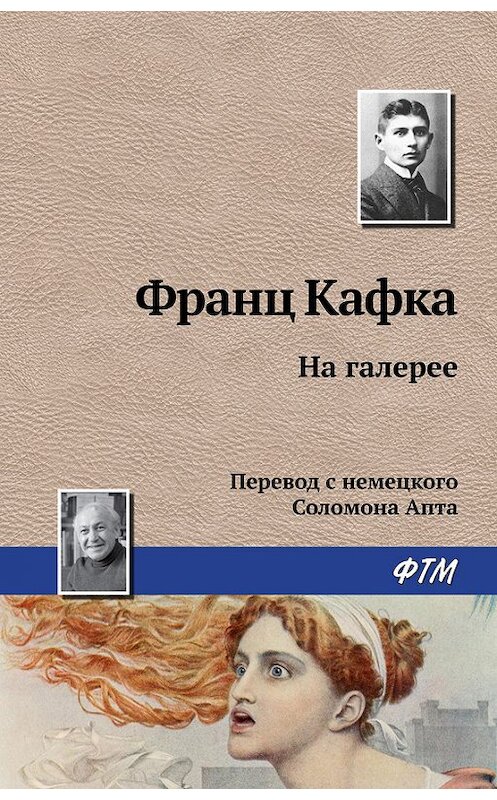 Франц Кафка

На галерее

Перевод с немецкого
Соломона Апта

ФТМ